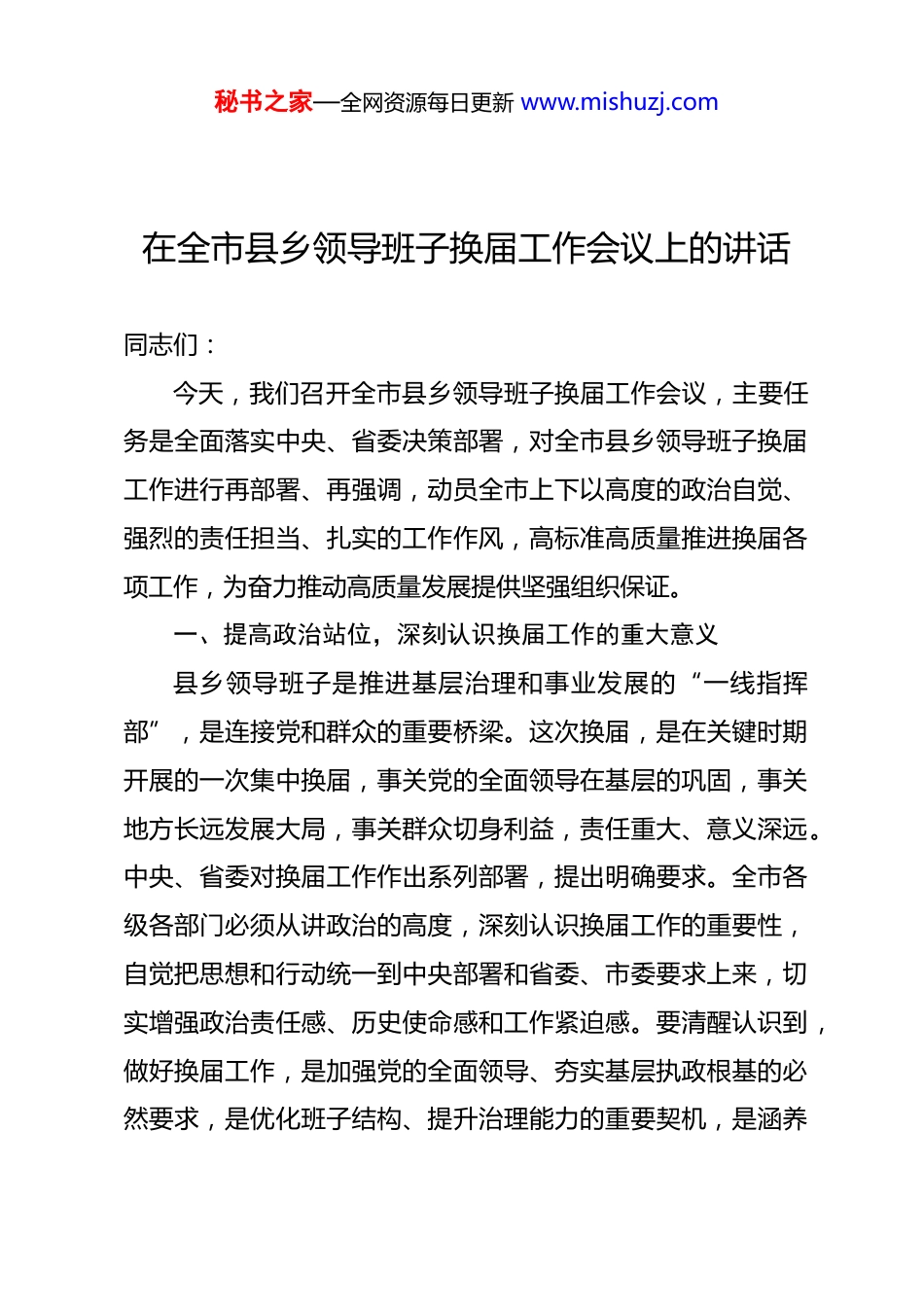 秘书之家—全网资源每日更新 www.mishuzj.com

在全市县乡领导班子换届工作会议上的讲话

同志们：

今天，我们召开全市县乡领导班子换届工作会议，主要任务是全面落实中央、省委决策部署，对全市县乡领导班子换届工作进行再部署、再强调，动员全市上下以高度的政治自觉、强烈的责任担当、扎实的工作作风，高标准高质量推进换届各项工作，为奋力推动高质量发展提供坚强组织保证。

一、提高政治站位，深刻认识换届工作的重大意义

县乡领导班子是推进基层治理和事业发展的“一线指挥部”，是连接党和群众的重要桥梁。这次换届，是在关键时期开展的一次集中换届，事关党的全面领导在基层的巩固，事关地方长远发展大局，事关群众切身利益，责任重大、意义深远。中央、省委对换届工作作出系列部署，提出明确要求。全市各级各部门必须从讲政治的高度，深刻认识换届工作的重要性，自觉把思想和行动统一到中央部署和省委、市委要求上来，切实增强政治责任感、历史使命感和工作紧迫感。要清醒认识到，做好换届工作，是加强党的全面领导、夯实基层执政根基的必然要求，是优化班子结构、提升治理能力的重要契机，是涵养